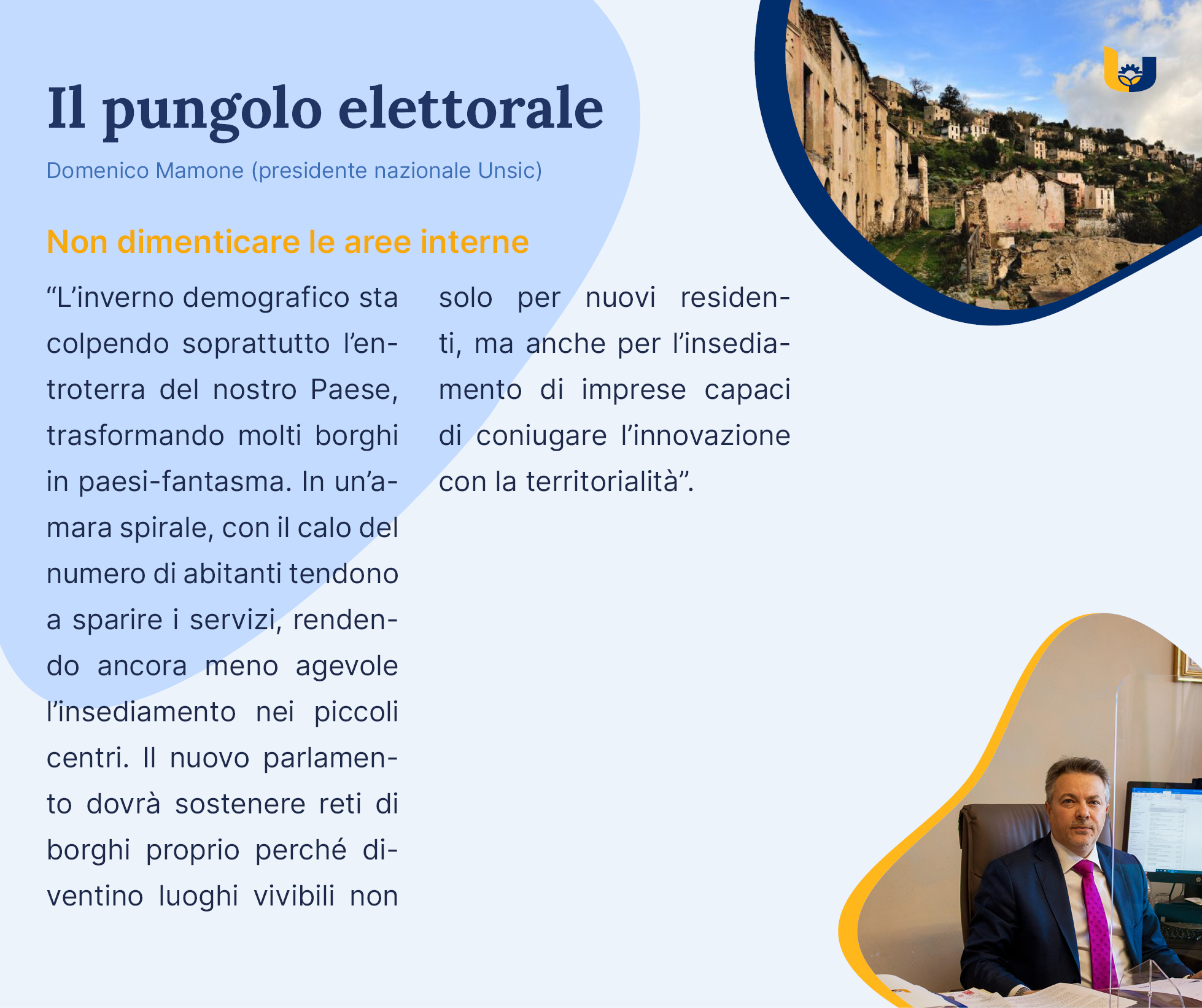 Il pungolo elettorale

Domenico Mamone (presidente nazionale Unsic)

Non dimenticare le aree interne

"L'inverno demografico sta colpendo soprattutto l'entroterra del nostro Paese, trasformando molti borghi in paesi-fantasma. In un'amara spirale, con il calo del numero di abitanti tendono a sparire i servizi, rendendo ancora meno agevole l'insediamento nei piccoli centri. Il nuovo parlamento dovrà sostenere reti di borghi proprio perché diventino luoghi vivibili non solo per nuovi residenti, ma anche per l'insediamento di imprese capaci di coniugare l'innovazione con la territorialità".